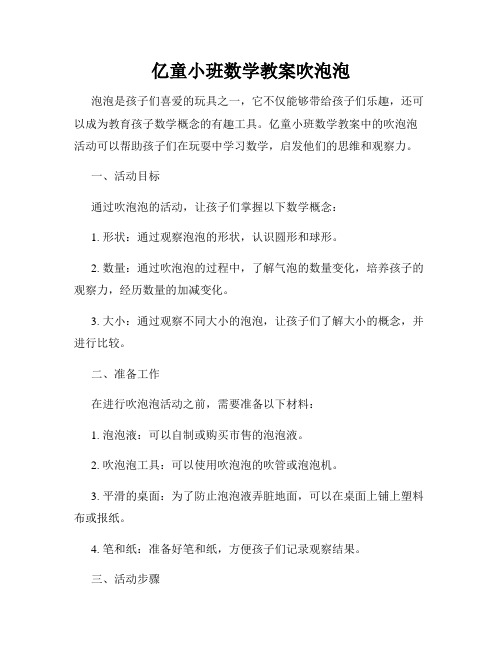 亿童小班数学教案吹泡泡

泡泡是孩子们喜爱的玩具之一，它不仅能够带给孩子们乐趣，还可以成为教育孩子数学概念的有趣工具。亿童小班数学教案中的吹泡泡活动可以帮助孩子们在玩耍中学习数学，启发他们的思维和观察力。

一、活动目标

通过吹泡泡的活动，让孩子们掌握以下数学概念：

1. 形状：通过观察泡泡的形状，认识圆形和球形。

2. 数量：通过吹泡泡的过程中，了解气泡的数量变化，培养孩子的观察力，经历数量的加减变化。

3. 大小：通过观察不同大小的泡泡，让孩子们了解大小的概念，并进行比较。

二、准备工作

在进行吹泡泡活动之前，需要准备以下材料：

1. 泡泡液：可以自制或购买市售的泡泡液。

2. 吹泡泡工具：可以使用吹泡泡的吹管或泡泡机。

3. 平滑的桌面：为了防止泡泡液弄脏地面，可以在桌面上铺上塑料布或报纸。

4. 笔和纸：准备好笔和纸，方便孩子们记录观察结果。

三、活动步骤